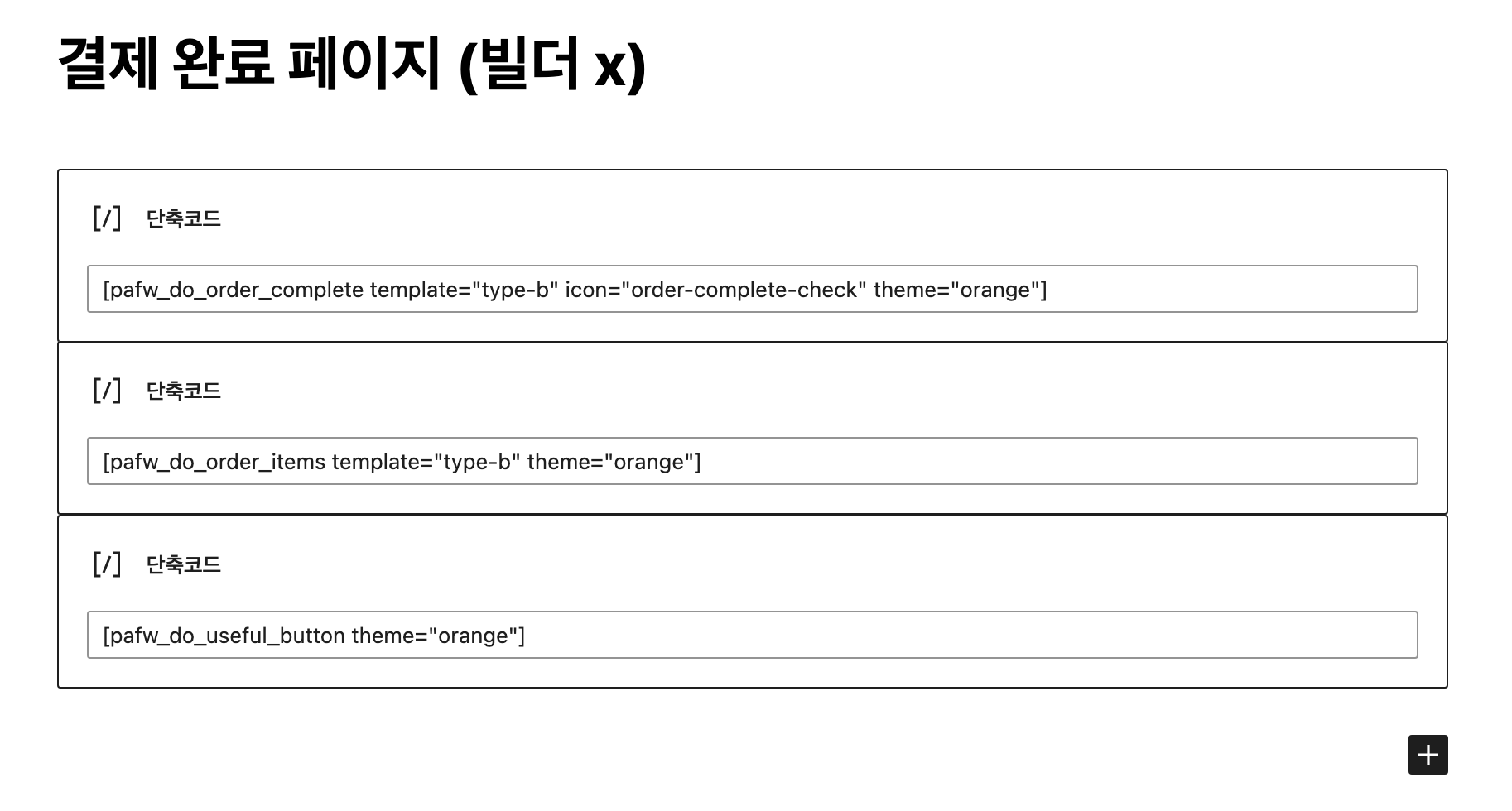 결제 완료 페이지 (빌더 x)

[/] 단축코드

[pafw_do_order_complete template="type-b" icon="order-complete-check" theme="orange"]

[/] 단축코드

[pafw_do_order_items template="type-b" theme="orange"]

[/] 단축코드

[pafw_do_useful_button theme="orange"]

+